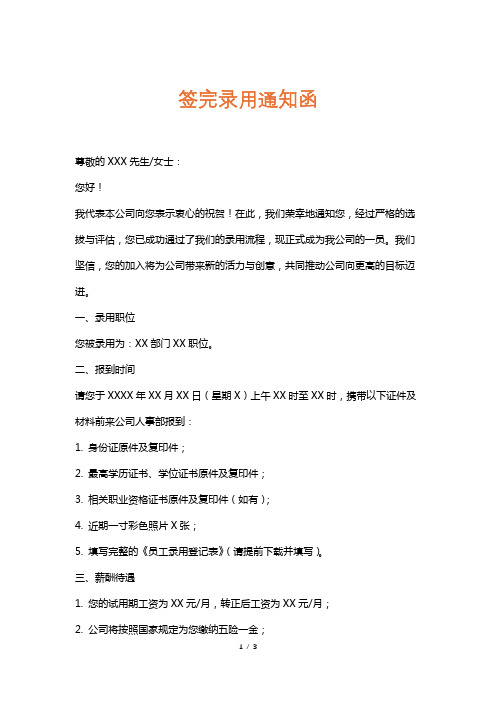 签完录用通知函

尊敬的 XXX 先生/女士：

您好！

我代表本公司向您表示衷心的祝贺！在此，我们荣幸地通知您，经过严格的选拔与评估，您已成功通过了我们的录用流程，现正式成为我公司的一员。我们坚信，您的加入将为公司带来新的活力与创意，共同推动公司向更高的目标迈进。

一、录用职位

您被录用为：XX 部门 XX 职位。

二、报到时间

请您于 XXXX 年 XX 月 XX 日（星期 X）上午 XX 时至 XX 时，携带以下证件及材料前来公司人事部报到：

1. 身份证原件及复印件；

2. 最高学历证书、学位证书原件及复印件；

3. 相关职业资格证书原件及复印件（如有）；

4. 近期一寸彩色照片 X 张；

5. 填写完整的《员工录用登记表》（请提前下载并填写）。

三、薪酬待遇

1. 您的试用期工资为 XX 元/月，转正后工资为 XX 元/月；

2. 公司将按照国家规定为您缴纳五险一金；

1 / 3